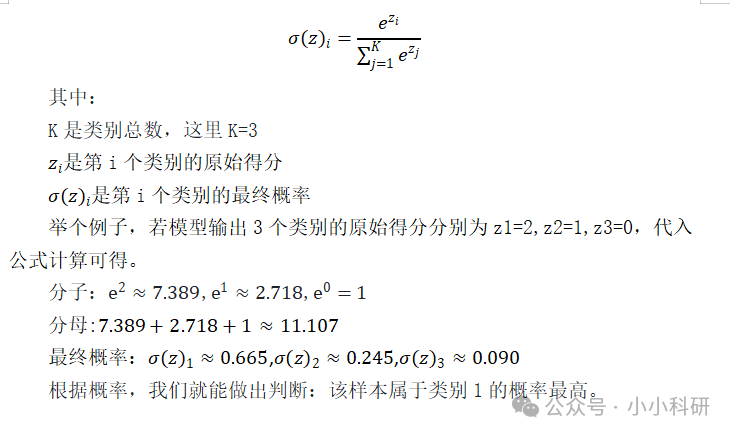 $\sigma(z)_i = \frac{e^{z_i}}{\sum_{j=1}^{K} e^{z_j}}$

其中：

K 是类别总数，这里 K=3

$z_i$是第 i 个类别的原始得分

$\sigma(z)_i$是第 i 个类别的最终概率

举个例子，若模型输出 3 个类别的原始得分分别为 z1=2,z2=1,z3=0，代入公式计算可得。

分子：$e^2 \approx 7.389, e^1 \approx 2.718, e^0 = 1$

分母:$7.389 + 2.718 + 1 \approx 11.107$

最终概率：$\sigma(z)_1 \approx 0.665, \sigma(z)_2 \approx 0.245, \sigma(z)_3 \approx 0.090$

根据概率，我们就能做出判断：该样本属于类别 1 的概率最高。

公众号 · 小小科研